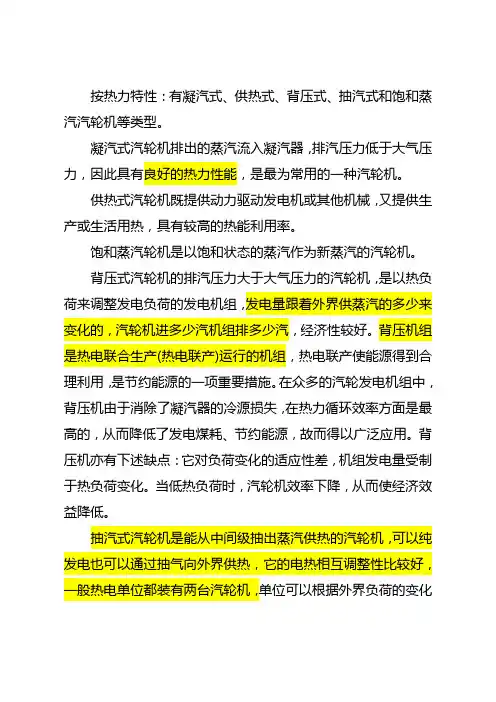 按热力特性：有凝汽式、供热式、背压式、抽汽式和饱和蒸汽汽轮机等类型。

凝汽式汽轮机排出的蒸汽流入凝汽器，排汽压力低于大气压力，因此具有良好的热力性能，是最为常用的一种汽轮机。

供热式汽轮机既提供动力驱动发电机或其他机械，又提供生产或生活用热，具有较高的热能利用率。

饱和蒸汽轮机是以饱和状态的蒸汽作为新蒸汽的汽轮机。

背压式汽轮机的排汽压力大于大气压力的汽轮机，是以热负荷来调整发电负荷的发电机组，发电量跟着外界供蒸汽的多少来变化的，汽轮机进多少汽机组排多少汽，经济性较好。背压机组是热电联合生产(热电联产)运行的机组，热电联产使能源得到合理利用，是节约能源的一项重要措施。在众多的汽轮发电机组中，背压机由于消除了凝汽器的冷源损失，在热力循环效率方面是最高的，从而降低了发电煤耗、节约能源，故而得以广泛应用。背压机亦有下述缺点：它对负荷变化的适应性差，机组发电量受制于热负荷变化。当低热负荷时，汽轮机效率下降，从而使经济效益降低。

抽汽式汽轮机是能从中间级抽出蒸汽供热的汽轮机，可以纯发电也可以通过抽气向外界供热，它的电热相互调整性比较好，一般热电单位都装有两台汽轮机，单位可以根据外界负荷的变化